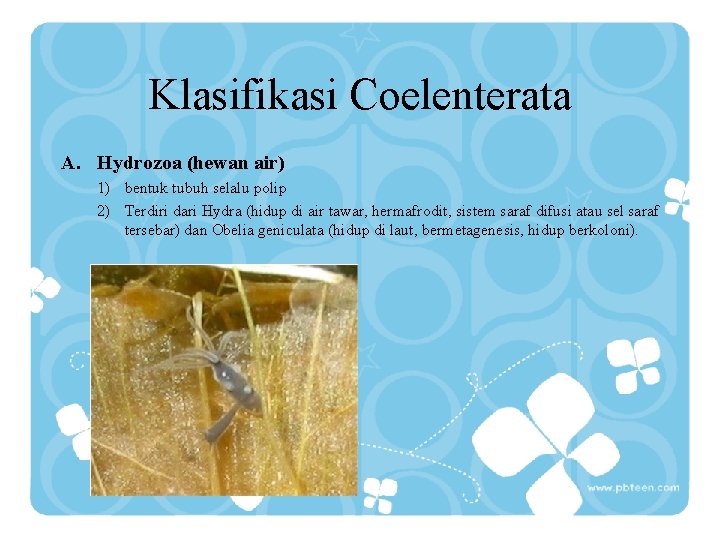 Klasifikasi Coelenterata

A. Hydrozoa (hewan air)

1) bentuk tubuh selalu polip

2) Terdiri dari Hydra (hidup di air tawar, hermafrodit, sistem saraf difusi atau sel saraf tersebar) dan Obelia geniculata (hidup di laut, bermetagenesis, hidup berkoloni).

www.pbteen.com